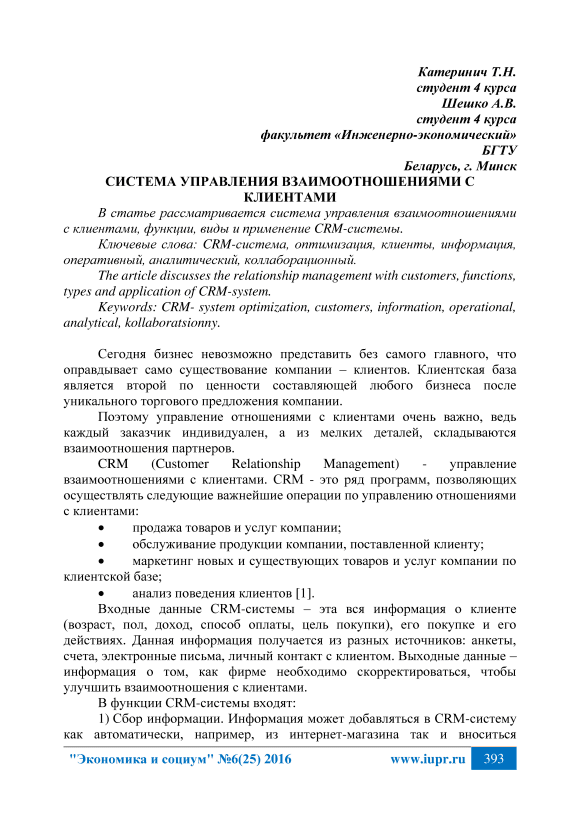 Катеринич Т.Н.
студент 4 курса
Шешко А.В.
студент 4 курса
факультет «Инженерно-экономический»
БГТУ
Беларусь, г. Минск

СИСТЕМА УПРАВЛЕНИЯ ВЗАИМООТНОШЕНИЯМИ С КЛИЕНТАМИ

В статье рассматривается система управления взаимоотношениями с клиентами, функции, виды и применение CRM-системы.

Ключевые слова: CRM-система, оптимизация, клиенты, информация, оперативный, аналитический, коллаборационный.

The article discusses the relationship management with customers, functions, types and application of CRM-system.

Keywords: CRM- system optimization, customers, information, operational, analytical, kollaboratsionny.

Сегодня бизнес невозможно представить без самого главного, что оправдывает само существование компании – клиентов. Клиентская база является второй по ценности составляющей любого бизнеса после уникального торгового предложения компании.

Поэтому управление отношениями с клиентами очень важно, ведь каждый заказчик индивидуален, а из мелких деталей, складываются взаимоотношения партнеров.

CRM (Customer Relationship Management) - управление взаимоотношениями с клиентами. CRM - это ряд программ, позволяющих осуществлять следующие важнейшие операции по управлению отношениями с клиентами:

• продажа товаров и услуг компании;
• обслуживание продукции компании, поставленной клиенту;
• маркетинг новых и существующих товаров и услуг компании по клиентской базе;
• анализ поведения клиентов [1].

Входные данные CRM-системы – эта вся информация о клиенте (возраст, пол, доход, способ оплаты, цель покупки), его покупке и его действиях. Данная информация получается из разных источников: анкеты, счета, электронные письма, личный контакт с клиентом. Выходные данные – информация о том, как фирме необходимо скорректироваться, чтобы улучшить взаимоотношения с клиентами.

В функции CRM-системы входят:

1) Сбор информации. Информация может добавляться в CRM-систему как автоматически, например, из интернет-магазина так и вноситься

"Экономика и социум" №6(25) 2016 www.iupr.ru 393